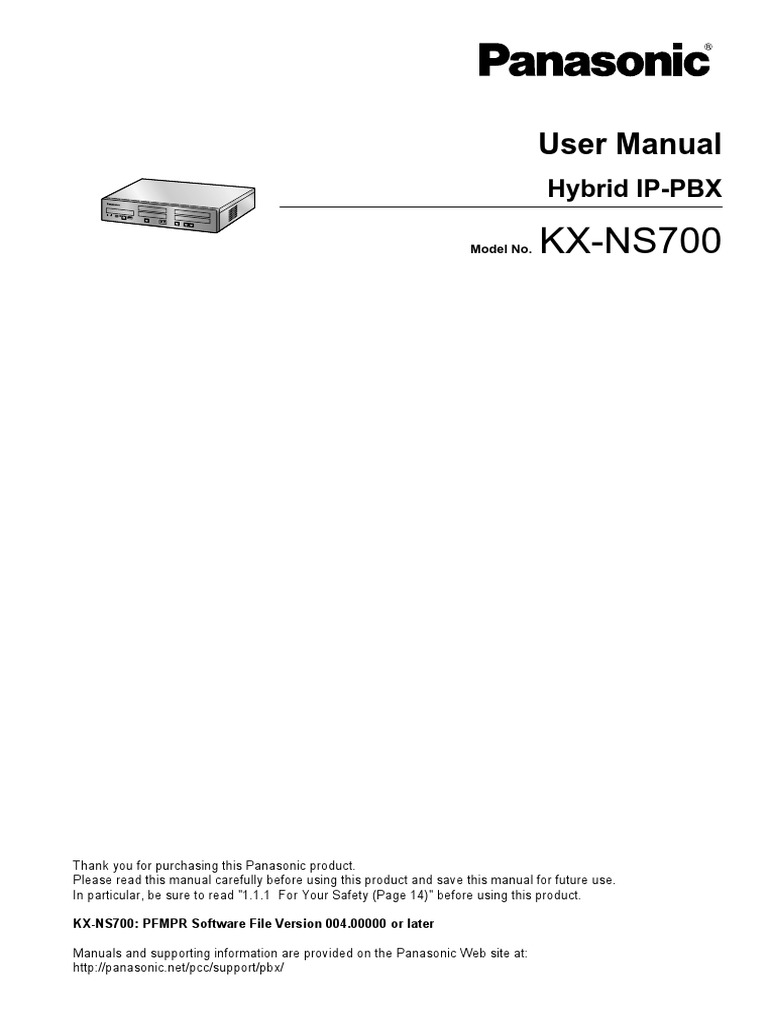 Panasonic®

User Manual

Hybrid IP-PBX

Model No. KX-NS700

Thank you for purchasing this Panasonic product.
Please read this manual carefully before using this product and save this manual for future use.
In particular, be sure to read "1.1.1 For Your Safety (Page 14)" before using this product.

KX-NS700: PFMPR Software File Version 004.00000 or later

Manuals and supporting information are provided on the Panasonic Web site at:
http://panasonic.net/pcc/support/pbx/